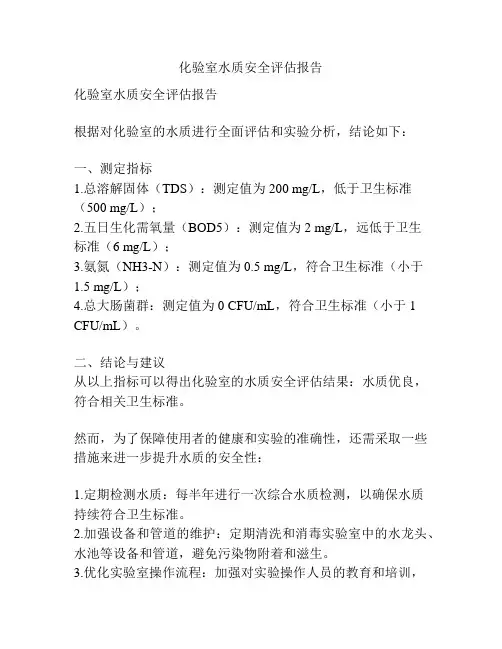 化验室水质安全评估报告

化验室水质安全评估报告

根据对化验室的水质进行全面评估和实验分析，结论如下：

一、测定指标
1.总溶解固体（TDS）：测定值为 200 mg/L，低于卫生标准（500 mg/L）；
2.五日生化需氧量（BOD5）：测定值为 2 mg/L，远低于卫生标准（6 mg/L）；
3.氨氮（NH3-N）：测定值为 0.5 mg/L，符合卫生标准（小于 1.5 mg/L）；
4.总大肠菌群：测定值为 0 CFU/mL，符合卫生标准（小于 1 CFU/mL）。

二、结论与建议
从以上指标可以得出化验室的水质安全评估结果：水质优良，符合相关卫生标准。

然而，为了保障使用者的健康和实验的准确性，还需采取一些措施来进一步提升水质的安全性：

1.定期检测水质：每半年进行一次综合水质检测，以确保水质持续符合卫生标准。
2.加强设备和管道的维护：定期清洗和消毒实验室中的水龙头、水池等设备和管道，避免污染物附着和滋生。
3.优化实验室操作流程：加强对实验操作人员的教育和培训，